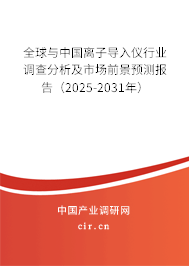 全球与中国离子导入仪行业调查分析及市场前景预测报告（2025-2031年）

中国产业调研网

cir.cn